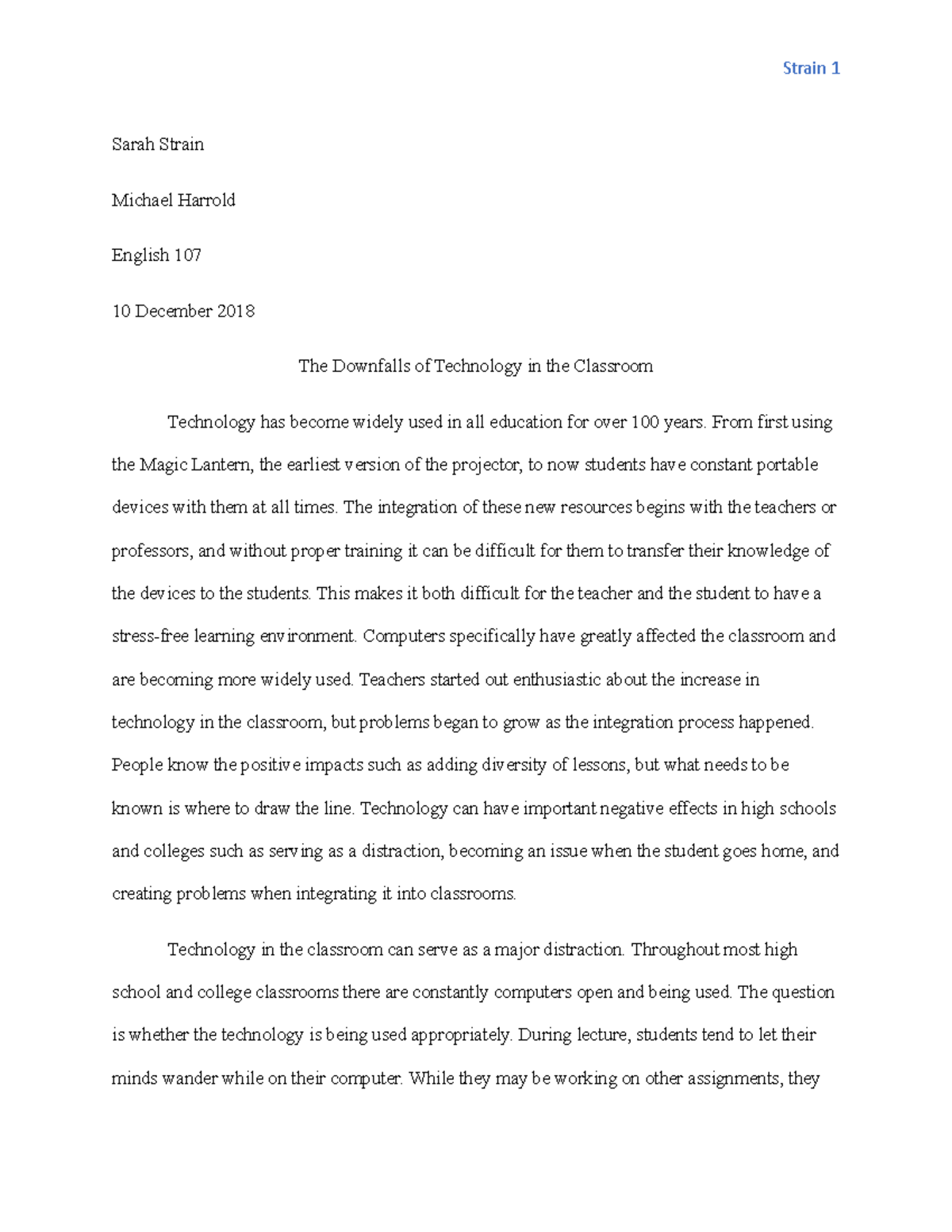 Strain 1

Sarah Strain

Michael Harrold

English 107

10 December 2018

The Downfalls of Technology in the Classroom

Technology has become widely used in all education for over 100 years. From first using the Magic Lantern, the earliest version of the projector, to now students have constant portable devices with them at all times. The integration of these new resources begins with the teachers or professors, and without proper training it can be difficult for them to transfer their knowledge of the devices to the students. This makes it both difficult for the teacher and the student to have a stress-free learning environment. Computers specifically have greatly affected the classroom and are becoming more widely used. Teachers started out enthusiastic about the increase in technology in the classroom, but problems began to grow as the integration process happened. People know the positive impacts such as adding diversity of lessons, but what needs to be known is where to draw the line. Technology can have important negative effects in high schools and colleges such as serving as a distraction, becoming an issue when the student goes home, and creating problems when integrating it into classrooms.

Technology in the classroom can serve as a major distraction. Throughout most high school and college classrooms there are constantly computers open and being used. The question is whether the technology is being used appropriately. During lecture, students tend to let their minds wander while on their computer. While they may be working on other assignments, they